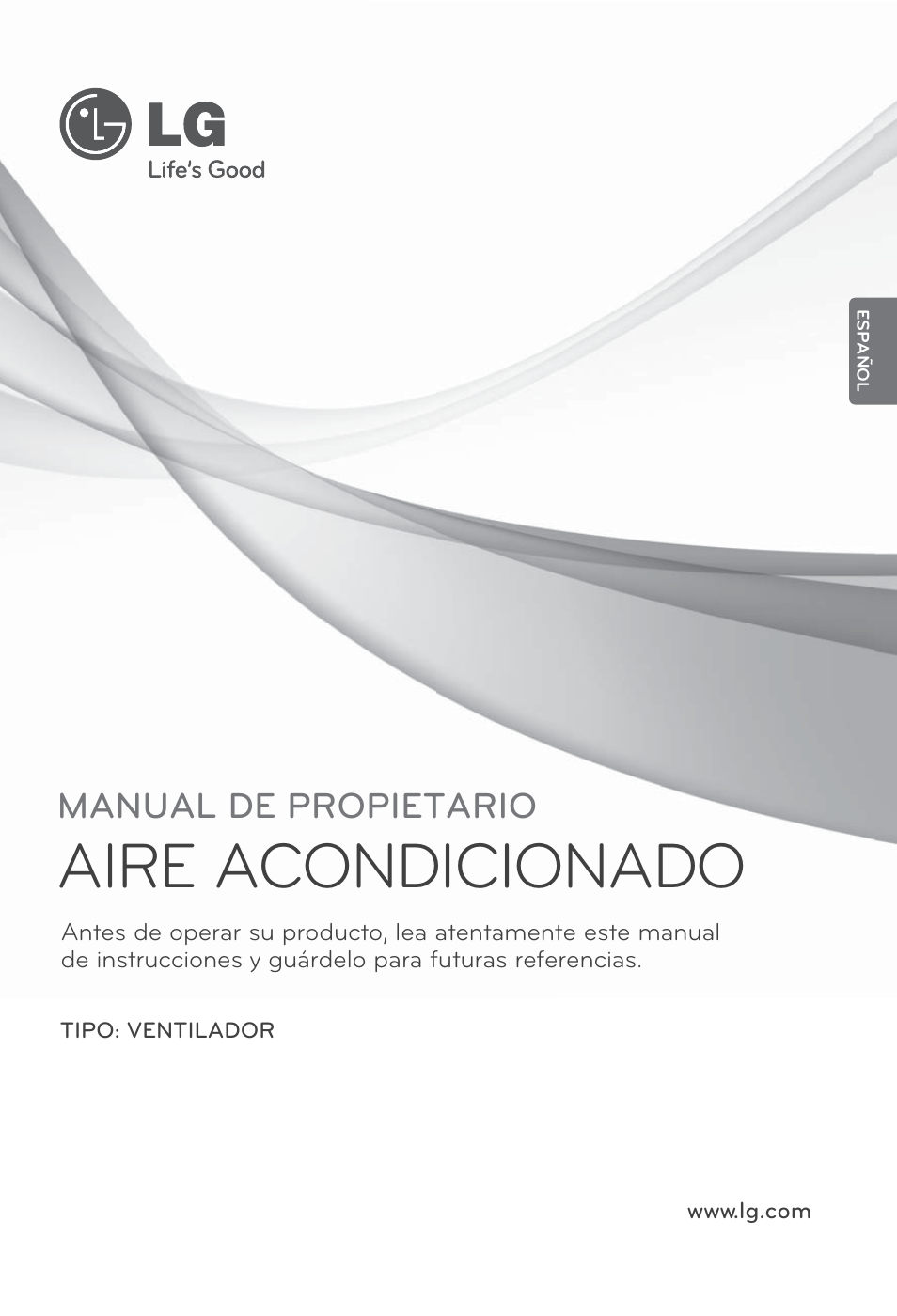 LG
Life's Good

ESPAÑOL

MANUAL DE PROPIETARIO
AIRE ACONDICIONADO

Antes de operar su producto, lea atentamente este manual de instrucciones y guárdelo para futuras referencias.

TIPO: VENTILADOR

www.lg.com